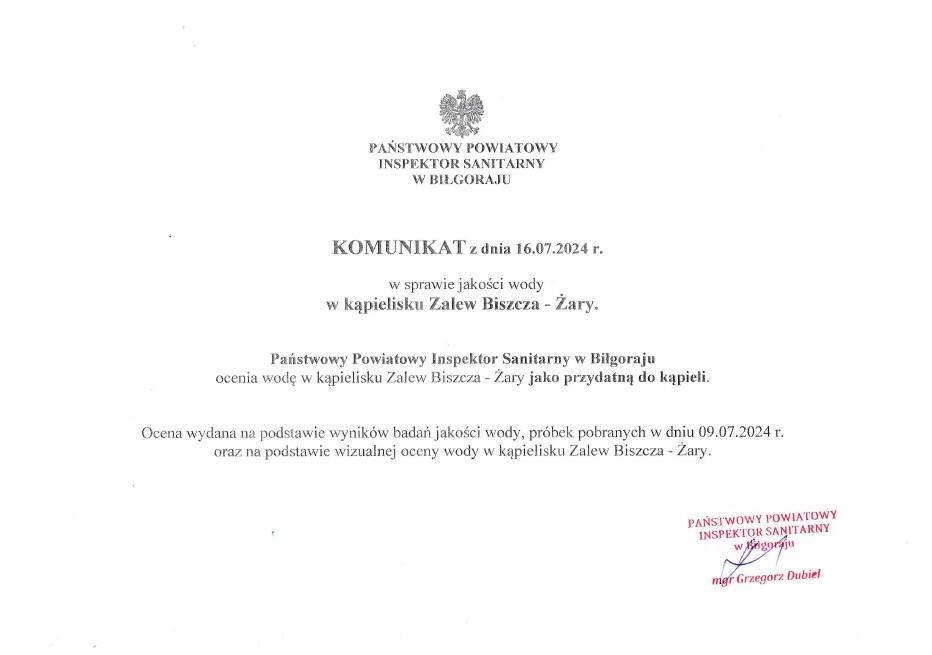 PAŃSTWOWY POWIATOWY
INSPEKTOR SANITARNY
W BIŁGORAJU

KOMUNIKAT z dnia 16.07.2024 r.

w sprawie jakości wody
w kąpielisku Zalew Biszcza - Żary.

Państwowy Powiatowy Inspektor Sanitarny w Biłgoraju
ocenia wodę w kąpielisku Zalew Biszcza - Żary jako przydatną do kąpieli.

Ocena wydana na podstawie wyników badań jakości wody, próbek pobranych w dniu 09.07.2024 r.
oraz na podstawie wizualnej oceny wody w kąpielisku Zalew Biszcza - Żary.

PAŃSTWOWY POWIATOWY
INSPEKTOR SANITARNY
w Biłgoraju

mgr Grzegorz Dubiel